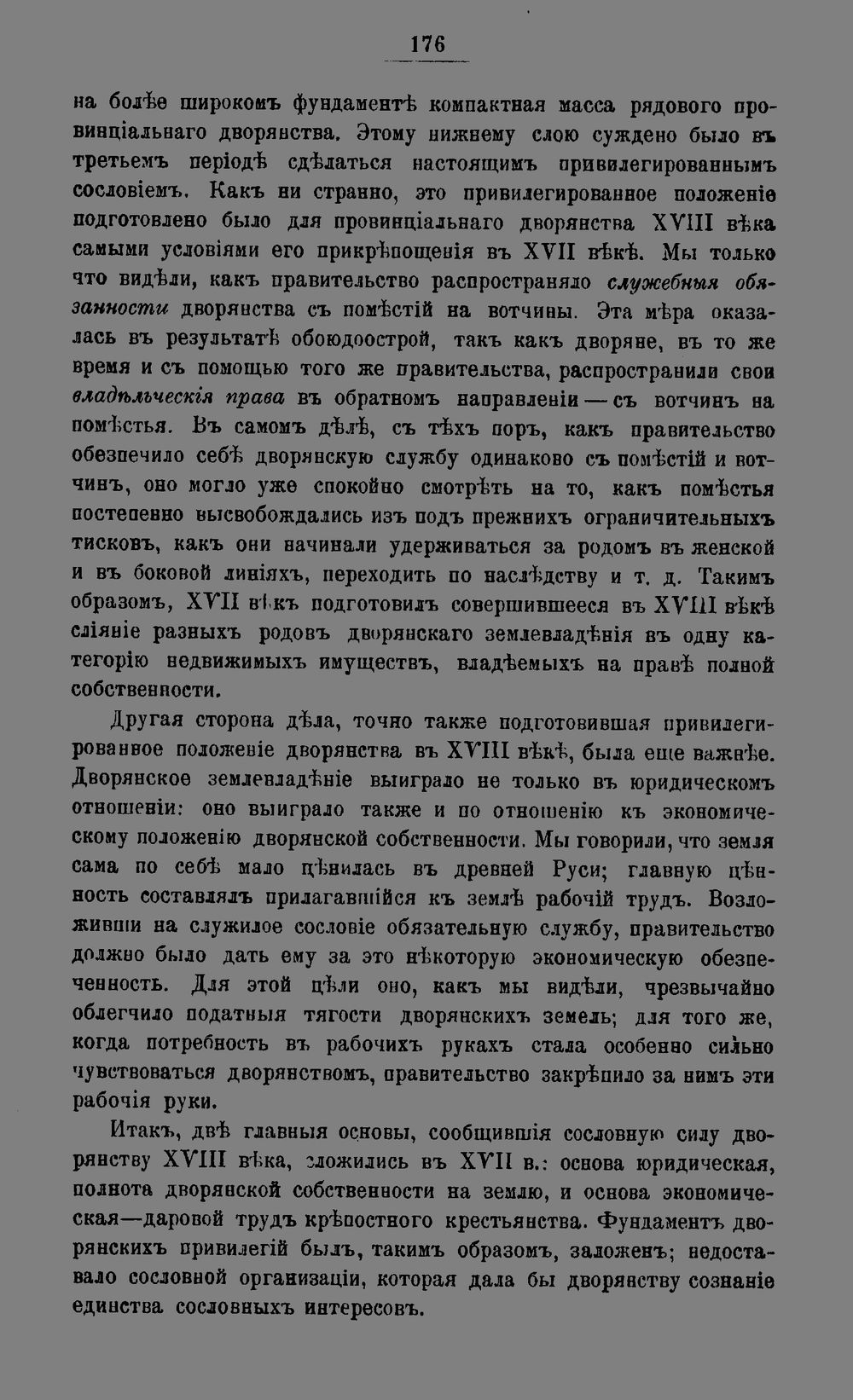 176

на болѣе широкомъ фундаментѣ компактная масса рядового провинціальнаго дворянства. Этому нижнему слою суждено было въ третьемъ періодѣ сдѣлаться настоящимъ привилегированнымъ сословіемъ. Какъ ни странно, это привилегированное положеніе подготовлено было для провинціальнаго дворянства XVIII вѣка самыми условіями его прикрѣпощенія въ XVII вѣкѣ. Мы только что видѣли, какъ правительство распространяло служебныя обязанности дворянства съ помѣстій на вотчины. Эта мѣра оказалась въ результатѣ обоюдоострой, такъ какъ дворяне, въ то же время и съ помощью того же правительства, распространили свои владѣльческія права въ обратномъ направленіи — съ вотчинъ на помѣстья. Въ самомъ дѣлѣ, съ тѣхъ поръ, какъ правительство обезпечило себѣ дворянскую службу одинаково съ помѣстій и вотчинъ, оно могло уже спокойно смотрѣть на то, какъ помѣстья постепенно высвобождались изъ подъ прежнихъ ограничительныхъ тисковъ, какъ они начинали удерживаться за родомъ въ женской и въ боковой линіяхъ, переходить по наслѣдству и т. д. Такимъ образомъ, XVII вѣкъ подготовилъ совершившееся въ XVIII вѣкѣ сліяніе разныхъ родовъ дворянскаго землевладѣнія въ одну категорію недвижимыхъ имуществъ, владѣемыхъ на правѣ полной собственности.

Другая сторона дѣла, точно также подготовившая привилегированное положеніе дворянства въ XVIII вѣкѣ, была еще важнѣе. Дворянское землевладѣніе выиграло не только въ юридическомъ отношеніи: оно выиграло также и по отношенію къ экономическому положенію дворянской собственности. Мы говорили, что земля сама по себѣ мало цѣнилась въ древней Руси; главную цѣнность составлялъ прилагавшійся къ землѣ рабочій трудъ. Возложивши на служилое сословіе обязательную службу, правительство должно было дать ему за это нѣкоторую экономическую обезпеченность. Для этой цѣли оно, какъ мы видѣли, чрезвычайно облегчило податныя тягости дворянскихъ земель; для того же, когда потребность въ рабочихъ рукахъ стала особенно сильно чувствоваться дворянствомъ, правительство закрѣпило за нимъ эти рабочія руки.

Итакъ, двѣ главныя основы, сообщившія сословную силу дворянству XVIII вѣка, сложились въ XVII в.: основа юридическая, полнота дворянской собственности на землю, и основа экономическая—даровой трудъ крѣпостного крестьянства. Фундаментъ дворянскихъ привилегій былъ, такимъ образомъ, заложенъ; недоставало сословной организаціи, которая дала бы дворянству сознаніе единства сословныхъ интересовъ.